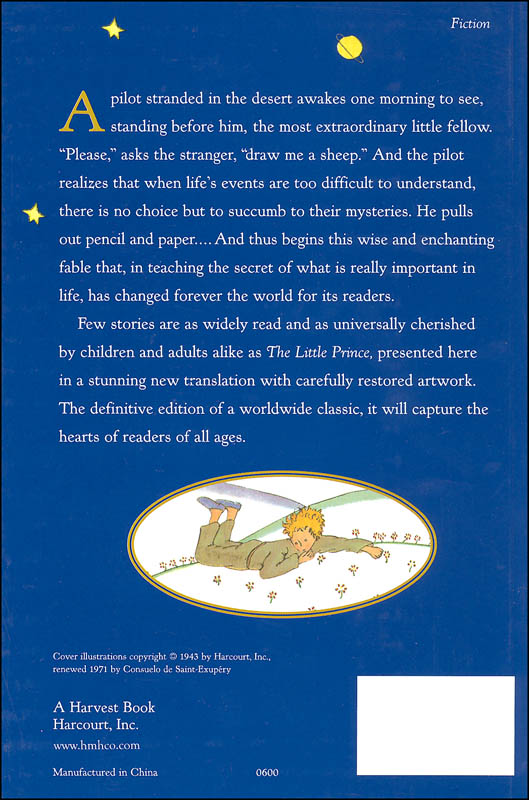 Fiction

A pilot stranded in the desert awakes one morning to see, standing before him, the most extraordinary little fellow. "Please," asks the stranger, "draw me a sheep." And the pilot realizes that when life's events are too difficult to understand, there is no choice but to succumb to their mysteries. He pulls out pencil and paper.... And thus begins this wise and enchanting fable that, in teaching the secret of what is really important in life, has changed forever the world for its readers.

Few stories are as widely read and as universally cherished by children and adults alike as The Little Prince, presented here in a stunning new translation with carefully restored artwork. The definitive edition of a worldwide classic, it will capture the hearts of readers of all ages.

Cover illustrations copyright © 1943 by Harcourt, Inc., renewed 1971 by Consuelo de Saint-Exupéry

A Harvest Book
Harcourt, Inc.
www.hmhco.com

Manufactured in China

0600